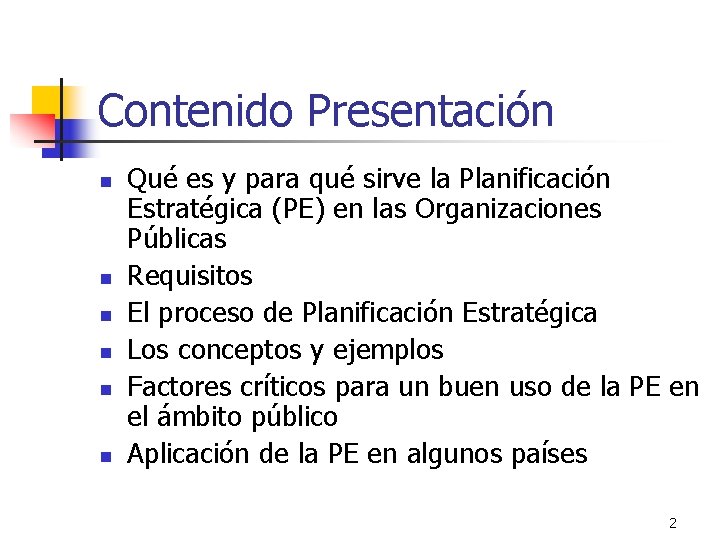 Contenido Presentación

- Qué es y para qué sirve la Planificación Estratégica (PE) en las Organizaciones Públicas
- Requisitos
- El proceso de Planificación Estratégica
- Los conceptos y ejemplos
- Factores críticos para un buen uso de la PE en el ámbito público
- Aplicación de la PE en algunos países

2